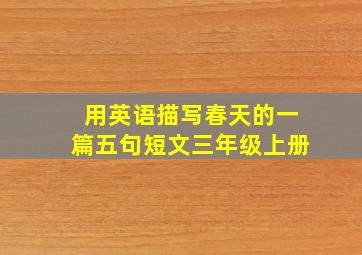 用英语描写春天的一篇五句短文三年级上册